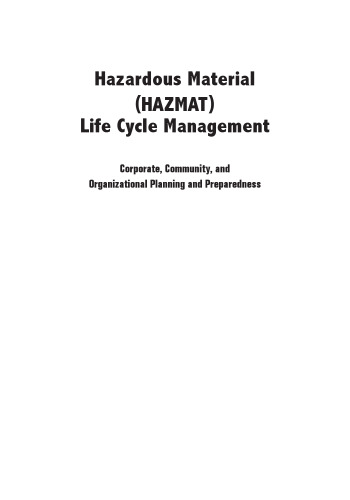 Hazardous Material (HAZMAT) Life Cycle Management

Corporate, Community, and Organizational Planning and Preparedness